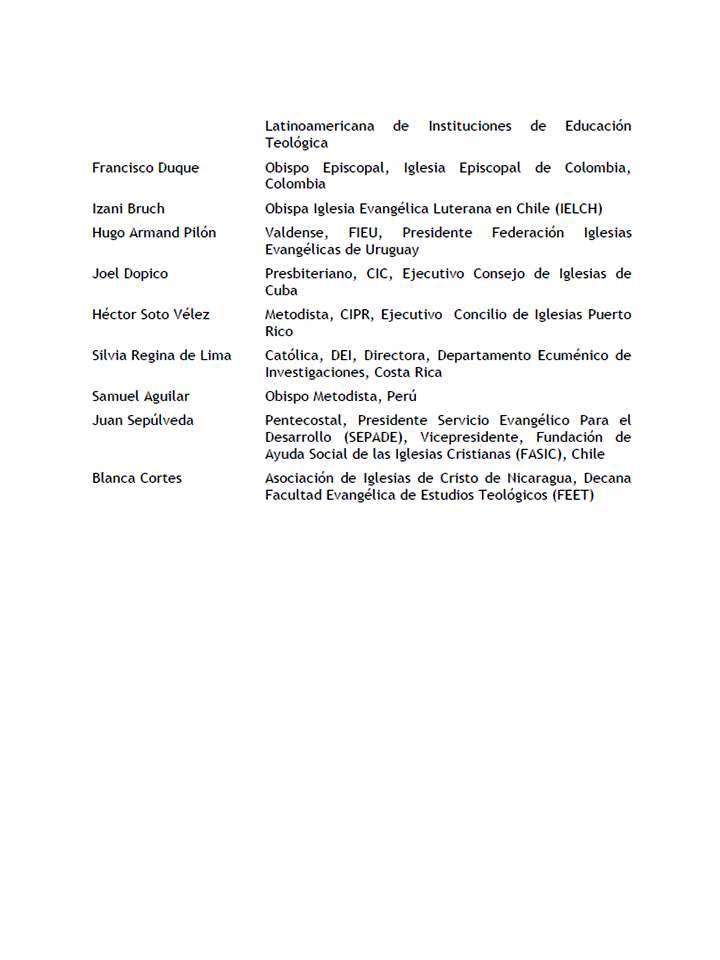 |  |  |
|---|---|
|  | Latinoamericana de Instituciones de Educación Teológica |
| Francisco Duque | Obispo Episcopal, Iglesia Episcopal de Colombia, Colombia |
| Izani Bruch | Obispa Iglesia Evangélica Luterana en Chile (IELCH) |
| Hugo Armand Pilón | Valdense, FIEU, Presidente Federación Iglesias Evangélicas de Uruguay |
| Joel Dopico | Presbiteriano, CIC, Ejecutivo Consejo de Iglesias de Cuba |
| Héctor Soto Vélez | Metodista, CIPR, Ejecutivo Concilio de Iglesias Puerto Rico |
| Silvia Regina de Lima | Católica, DEI, Directora, Departamento Ecuménico de Investigaciones, Costa Rica |
| Samuel Aguilar | Obispo Metodista, Perú |
| Juan Sepúlveda | Pentecostal, Presidente Servicio Evangélico Para el Desarrollo (SEPADE), Vicepresidente, Fundación de Ayuda Social de las Iglesias Cristianas (FASIC), Chile |
| Blanca Cortes | Asociación de Iglesias de Cristo de Nicaragua, Decana Facultad Evangélica de Estudios Teológicos (FEET) |